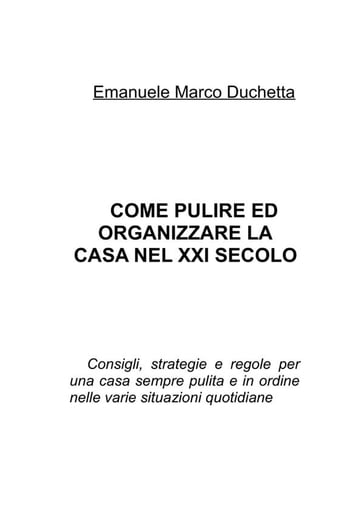 Emanuele Marco Duchetta

COME PULIRE ED ORGANIZZARE LA CASA NEL XXI SECOLO

Consigli, strategie e regole per una casa sempre pulita e in ordine nelle varie situazioni quotidiane